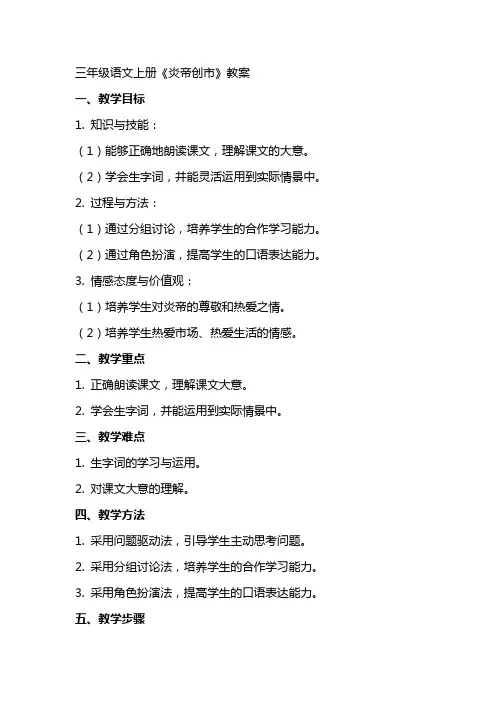 三年级语文上册《炎帝创市》教案

一、教学目标

1. 知识与技能：

（1）能够正确地朗读课文，理解课文的大意。

（2）学会生字词，并能灵活运用到实际情景中。

2. 过程与方法：

（1）通过分组讨论，培养学生的合作学习能力。

（2）通过角色扮演，提高学生的口语表达能力。

3. 情感态度与价值观：

（1）培养学生对炎帝的尊敬和热爱之情。

（2）培养学生热爱市场、热爱生活的情感。

二、教学重点

1. 正确朗读课文，理解课文大意。

2. 学会生字词，并能运用到实际情景中。

三、教学难点

1. 生字词的学习与运用。

2. 对课文大意的理解。

四、教学方法

1. 采用问题驱动法，引导学生主动思考问题。

2. 采用分组讨论法，培养学生的合作学习能力。

3. 采用角色扮演法，提高学生的口语表达能力。

五、教学步骤